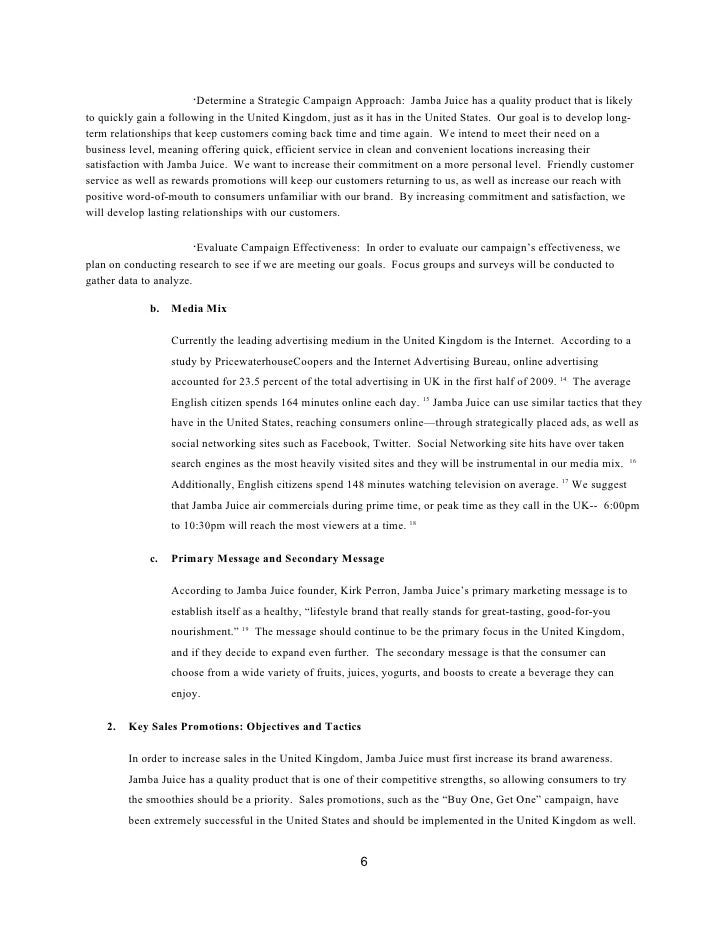 ·Determine a Strategic Campaign Approach: Jamba Juice has a quality product that is likely to quickly gain a following in the United Kingdom, just as it has in the United States. Our goal is to develop long-term relationships that keep customers coming back time and time again. We intend to meet their need on a business level, meaning offering quick, efficient service in clean and convenient locations increasing their satisfaction with Jamba Juice. We want to increase their commitment on a more personal level. Friendly customer service as well as rewards promotions will keep our customers returning to us, as well as increase our reach with positive word-of-mouth to consumers unfamiliar with our brand. By increasing commitment and satisfaction, we will develop lasting relationships with our customers.

·Evaluate Campaign Effectiveness: In order to evaluate our campaign's effectiveness, we plan on conducting research to see if we are meeting our goals. Focus groups and surveys will be conducted to gather data to analyze.

b. Media Mix

Currently the leading advertising medium in the United Kingdom is the Internet. According to a study by PricewaterhouseCoopers and the Internet Advertising Bureau, online advertising accounted for 23.5 percent of the total advertising in UK in the first half of 2009. $^{14}$ The average English citizen spends 164 minutes online each day. $^{15}$ Jamba Juice can use similar tactics that they have in the United States, reaching consumers online—through strategically placed ads, as well as social networking sites such as Facebook, Twitter. Social Networking site hits have over taken search engines as the most heavily visited sites and they will be instrumental in our media mix. $^{16}$ Additionally, English citizens spend 148 minutes watching television on average. $^{17}$ We suggest that Jamba Juice air commercials during prime time, or peak time as they call in the UK-- 6:00pm to 10:30pm will reach the most viewers at a time. $^{18}$

c. Primary Message and Secondary Message

According to Jamba Juice founder, Kirk Perron, Jamba Juice's primary marketing message is to establish itself as a healthy, "lifestyle brand that really stands for great-tasting, good-for-you nourishment." $^{19}$ The message should continue to be the primary focus in the United Kingdom, and if they decide to expand even further. The secondary message is that the consumer can choose from a wide variety of fruits, juices, yogurts, and boosts to create a beverage they can enjoy.

2. Key Sales Promotions: Objectives and Tactics

In order to increase sales in the United Kingdom, Jamba Juice must first increase its brand awareness. Jamba Juice has a quality product that is one of their competitive strengths, so allowing consumers to try the smoothies should be a priority. Sales promotions, such as the "Buy One, Get One" campaign, have been extremely successful in the United States and should be implemented in the United Kingdom as well.

6